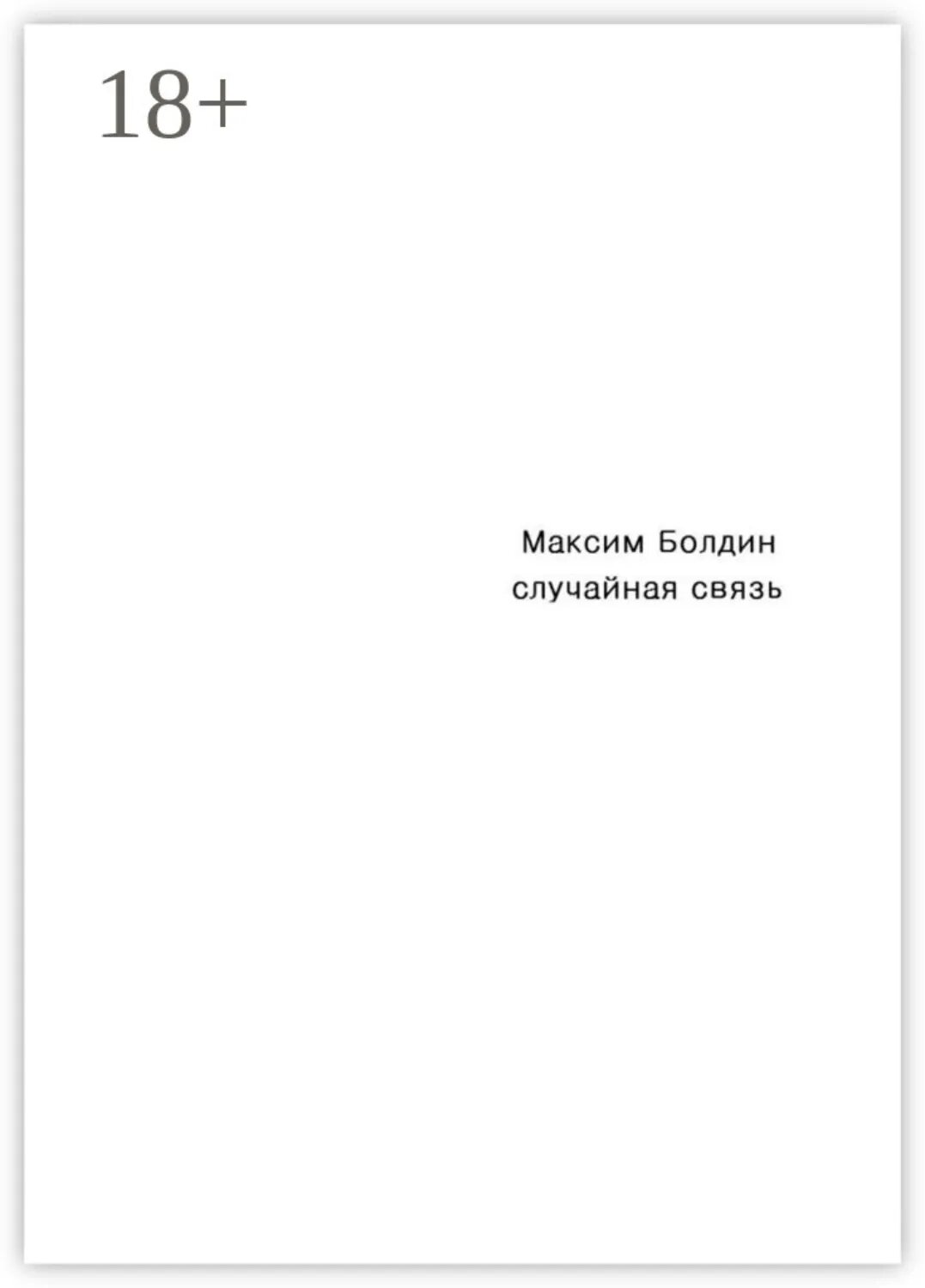 18+

Максим Болдин
случайная связь